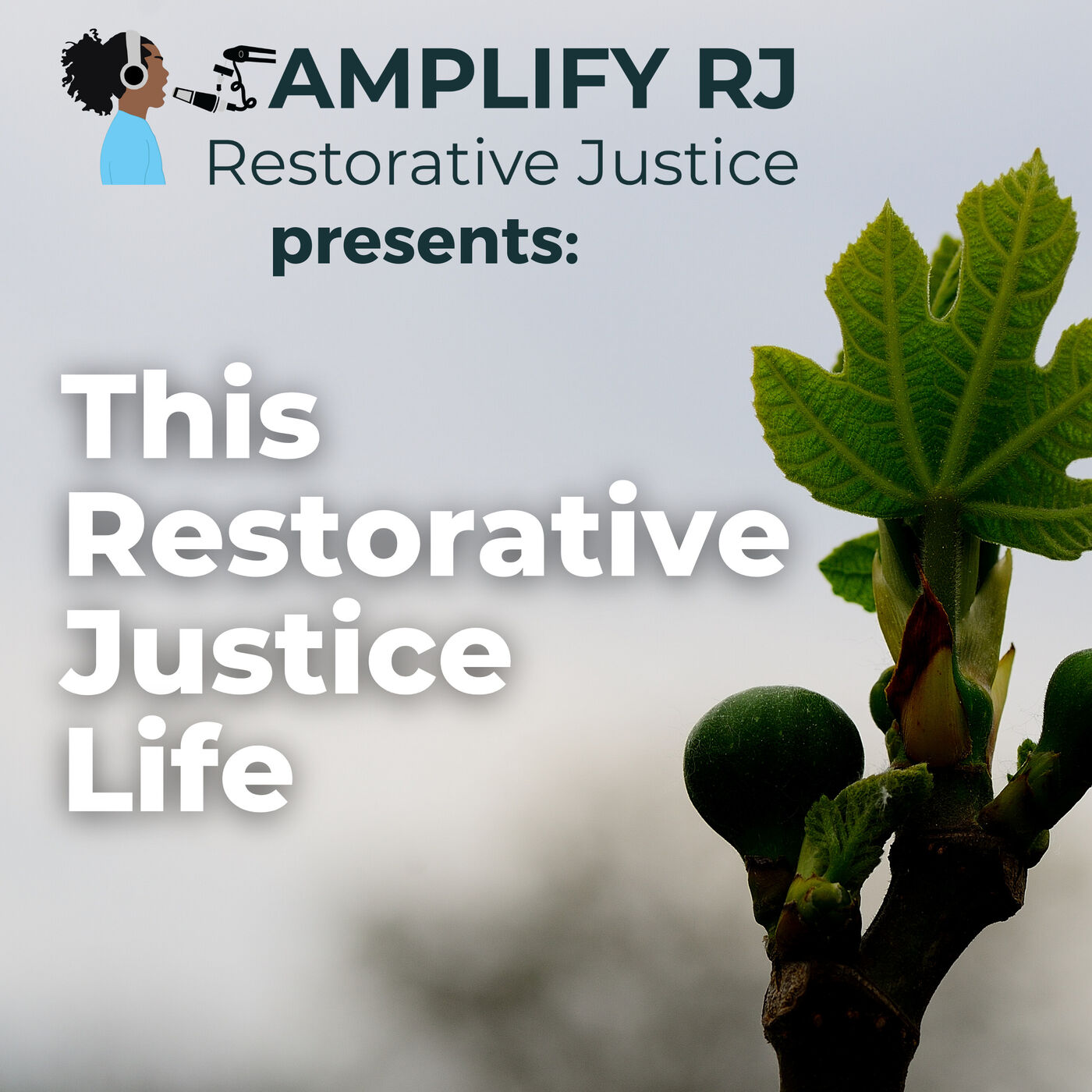 AMPLIFY RJ
Restorative Justice
presents:

This Restorative Justice Life